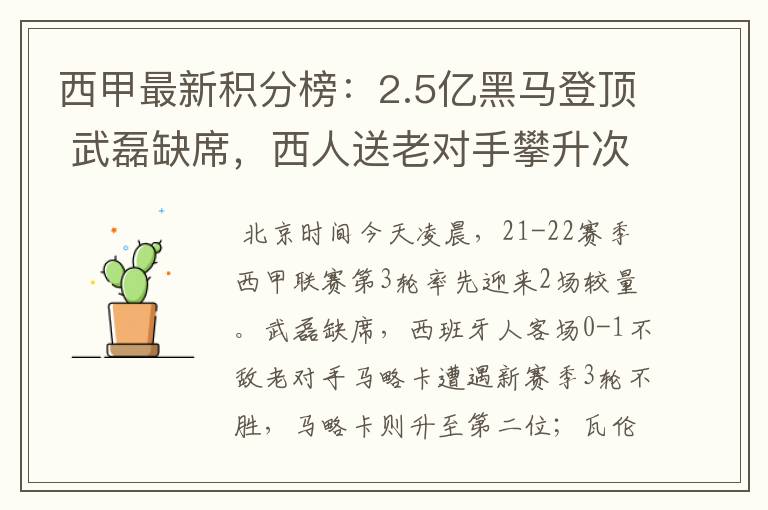 西甲最新积分榜：2.5亿黑马登顶 武磊缺席，西人送老对手攀升次

北京时间今天凌晨，21-22赛季西甲联赛第3轮率先迎来2场较量。武磊缺席，西班牙人客场0-1不敌老对手马略卡遭遇新赛季3轮不胜，马略卡则升至第二位；瓦伦